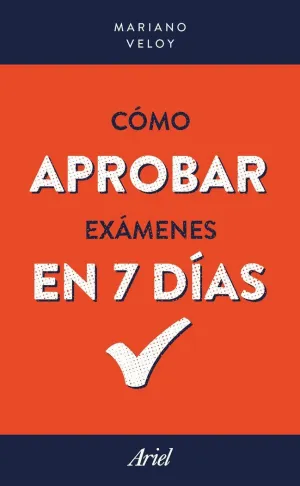 MARIANO
VELOY

CÓMO
APROBAR
EXÁMENES
EN 7 DÍAS

Ariel